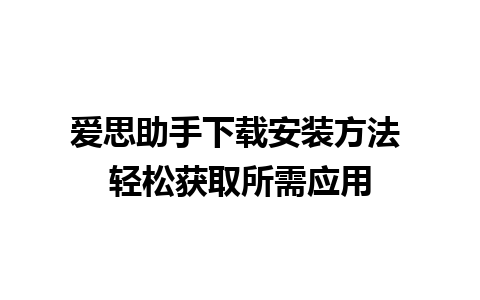 爱思助手下载安装方法
轻松获取所需应用